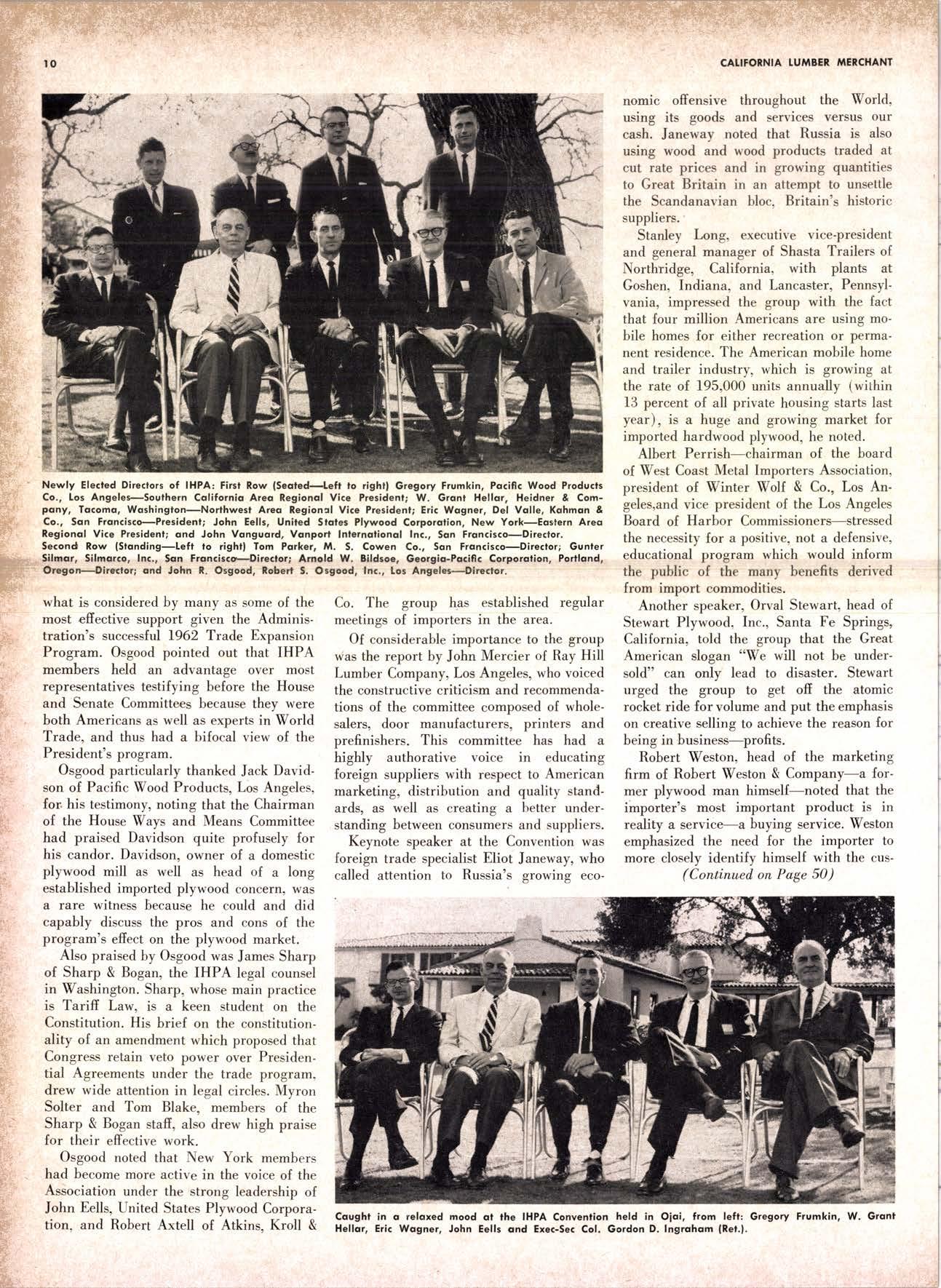 10

CALIFORNIA LUMBER MERCHANT

Newly Elected Directors of IHPA: First Row (Seated—Left to right) Gregory Frumkin, Pacific Wood Products Co., Los Angeles—Southern California Area Regional Vice President; W. Grant Hellar, Heidner & Company, Tacoma, Washington—Northwest Area Regional Vice President; Eric Wagner, Del Valle, Kahman & Co., San Francisco—President; John Eells, United States Plywood Corporation, New York—Eastern Area Regional Vice President; and John Vanguard, Vanport International Inc., San Francisco—Director.
Second Row (Standing—Left to right) Tom Parker, M. S. Cowen Co., San Francisco—Director; Gunter Silmar, Silmarco, Inc., San Francisco—Director; Arnold W. Bildsoe, Georgia-Pacific Corporation, Portland, Oregon—Director; and John R. Osgood, Robert S. Osgood, Inc., Los Angeles—Director.

what is considered by many as some of the most effective support given the Administration's successful 1962 Trade Expansion Program. Osgood pointed out that IHPA members held an advantage over most representatives testifying before the House and Senate Committees because they were both Americans as well as experts in World Trade, and thus had a bifocal view of the President's program.

Osgood particularly thanked Jack Davidson of Pacific Wood Products, Los Angeles, for his testimony, noting that the Chairman of the House Ways and Means Committee had praised Davidson quite profusely for his candor. Davidson, owner of a domestic plywood mill as well as head of a long established imported plywood concern, was a rare witness because he could and did capably discuss the pros and cons of the program's effect on the plywood market.

Also praised by Osgood was James Sharp of Sharp & Bogan, the IHPA legal counsel in Washington. Sharp, whose main practice is Tariff Law, is a keen student on the Constitution. His brief on the constitutionality of an amendment which proposed that Congress retain veto power over Presidential Agreements under the trade program, drew wide attention in legal circles. Myron Solter and Tom Blake, members of the Sharp & Bogan staff, also drew high praise for their effective work.

Osgood noted that New York members had become more active in the voice of the Association under the strong leadership of John Eells, United States Plywood Corporation, and Robert Axtell of Atkins, Kroll & Co. The group has established regular meetings of importers in the area.

Of considerable importance to the group was the report by John Mercier of Ray Hill Lumber Company, Los Angeles, who voiced the constructive criticism and recommendations of the committee composed of wholesalers, door manufacturers, printers and prefinishers. This committee has had a highly authorative voice in educating foreign suppliers with respect to American marketing, distribution and quality standards, as well as creating a better understanding between consumers and suppliers.

Keynote speaker at the Convention was foreign trade specialist Eliot Janeway, who called attention to Russia's growing economic offensive throughout the World, using its goods and services versus our cash. Janeway noted that Russia is also using wood and wood products traded at cut rate prices and in growing quantities to Great Britain in an attempt to unsettle the Scandanavian bloc, Britain's historic suppliers.

Stanley Long, executive vice-president and general manager of Shasta Trailers of Northridge, California, with plants at Goshen, Indiana, and Lancaster, Pennsylvania, impressed the group with the fact that four million Americans are using mobile homes for either recreation or permanent residence. The American mobile home and trailer industry, which is growing at the rate of 195,000 units annually (within 13 percent of all private housing starts last year), is a huge and growing market for imported hardwood plywood, he noted.

Albert Perrish—chairman of the board of West Coast Metal Importers Association, president of Winter Wolf & Co., Los Angeles,and vice president of the Los Angeles Board of Harbor Commissioners—stressed the necessity for a positive, not a defensive, educational program which would inform the public of the many benefits derived from import commodities.

Another speaker, Orval Stewart, head of Stewart Plywood, Inc., Santa Fe Springs, California, told the group that the Great American slogan "We will not be undersold" can only lead to disaster. Stewart urged the group to get off the atomic rocket ride for volume and put the emphasis on creative selling to achieve the reason for being in business—profits.

Robert Weston, head of the marketing firm of Robert Weston & Company—a former plywood man himself—noted that the importer's most important product is in reality a service—a buying service. Weston emphasized the need for the importer to more closely identify himself with the cus-
(Continued on Page 50)

Caught in a relaxed mood at the IHPA Convention held in Ojai, from left: Gregory Frumkin, W. Grant Hellar, Eric Wagner, John Eells and Exec-Sec Col. Gordon D. Ingraham (Ret.).